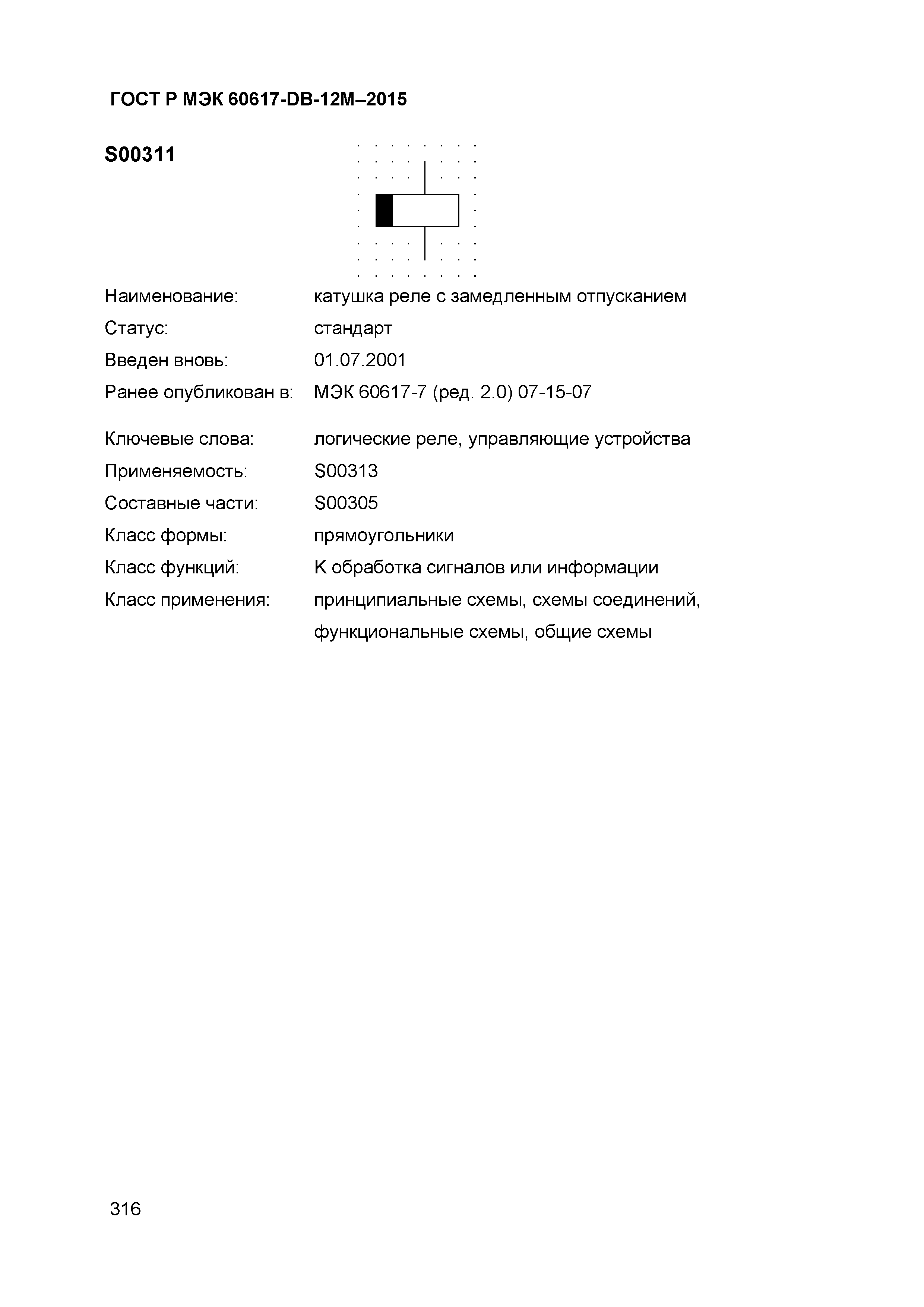 ГОСТ Р МЭК 60617-DB-12M–2015

S00311

Наименование: катушка реле с замедленным отпусканием
Статус: стандарт
Введен вновь: 01.07.2001
Ранее опубликован в: МЭК 60617-7 (ред. 2.0) 07-15-07

Ключевые слова: логические реле, управляющие устройства
Применяемость: S00313
Составные части: S00305
Класс формы: прямоугольники
Класс функций: K обработка сигналов или информации
Класс применения: принципиальные схемы, схемы соединений, функциональные схемы, общие схемы

316